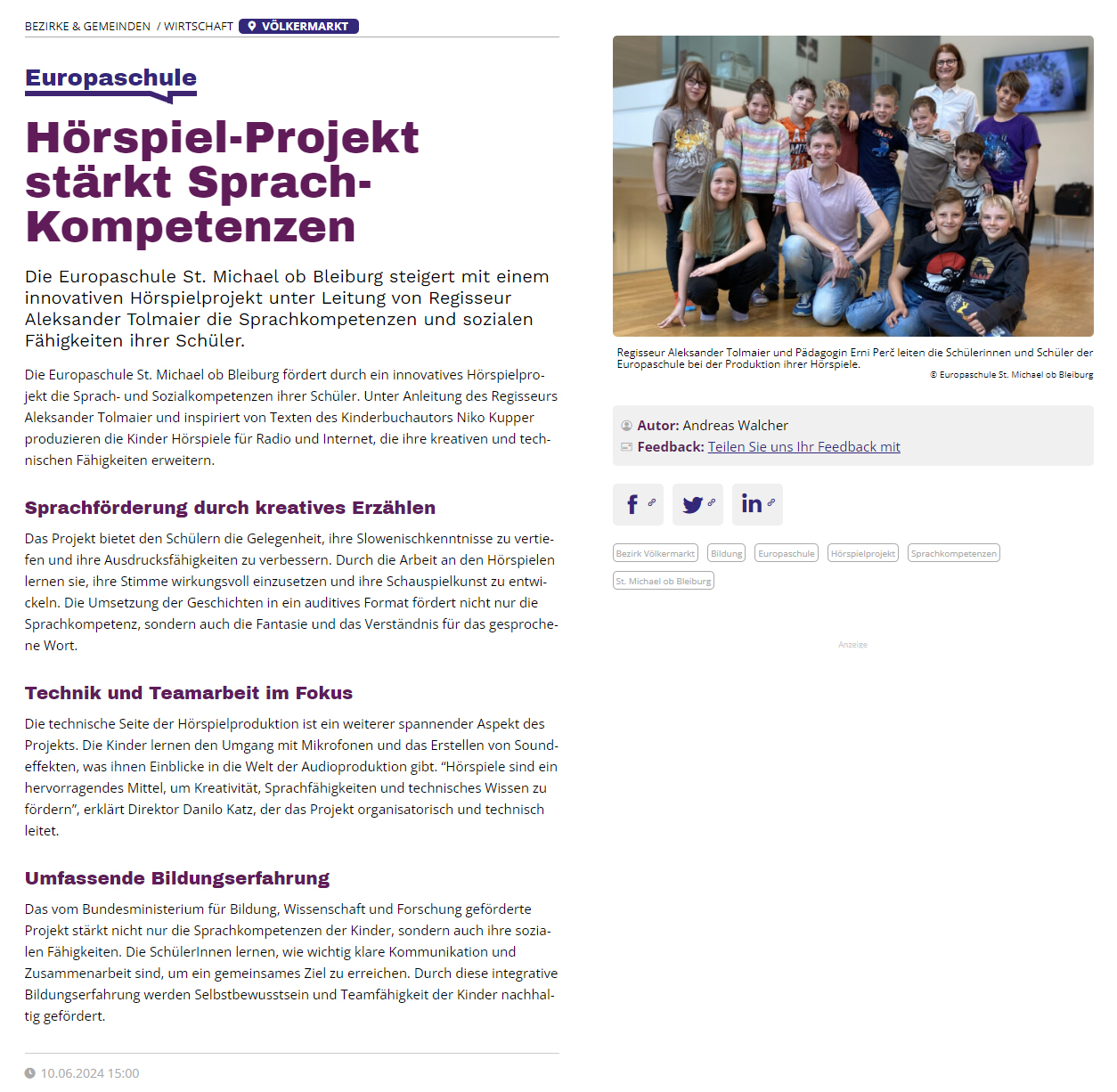 BEZIRKE & GEMEINDEN / WIRTSCHAFT VÖLKERMARKT

Europaschule

Hörspiel-Projekt stärkt Sprach-Kompetenzen

Die Europaschule St. Michael ob Bleiburg steigert mit einem innovativen Hörspielprojekt unter Leitung von Regisseur Aleksander Tolmaier die Sprachkompetenzen und sozialen Fähigkeiten ihrer Schüler.

Die Europaschule St. Michael ob Bleiburg fördert durch ein innovatives Hörspielprojekt die Sprach- und Sozialkompetenzen ihrer Schüler. Unter Anleitung des Regisseurs Aleksander Tolmaier und inspiriert von Texten des Kinderbuchautors Niko Kupper produzieren die Kinder Hörspiele für Radio und Internet, die ihre kreativen und technischen Fähigkeiten erweitern.

Sprachförderung durch kreatives Erzählen

Das Projekt bietet den Schülern die Gelegenheit, ihre Slowenischkenntnisse zu vertiefen und ihre Ausdrucksfähigkeiten zu verbessern. Durch die Arbeit an den Hörspielen lernen sie, ihre Stimme wirkungsvoll einzusetzen und ihre Schauspielkunst zu entwickeln. Die Umsetzung der Geschichten in ein auditives Format fördert nicht nur die Sprachkompetenz, sondern auch die Fantasie und das Verständnis für das gesprochene Wort.

Technik und Teamarbeit im Fokus

Die technische Seite der Hörspielproduktion ist ein weiterer spannender Aspekt des Projekts. Die Kinder lernen den Umgang mit Mikrofonen und das Erstellen von Soundeffekten, was ihnen Einblicke in die Welt der Audioproduktion gibt. “Hörspiele sind ein hervorragendes Mittel, um Kreativität, Sprachfähigkeiten und technisches Wissen zu fördern”, erklärt Direktor Danilo Katz, der das Projekt organisatorisch und technisch leitet.

Umfassende Bildungserfahrung

Das vom Bundesministerium für Bildung, Wissenschaft und Forschung geförderte Projekt stärkt nicht nur die Sprachkompetenzen der Kinder, sondern auch ihre sozialen Fähigkeiten. Die SchülerInnen lernen, wie wichtig klare Kommunikation und Zusammenarbeit sind, um ein gemeinsames Ziel zu erreichen. Durch diese integrative Bildungserfahrung werden Selbstbewusstsein und Teamfähigkeit der Kinder nachhaltig gefördert.

10.06.2024 15:00

Regisseur Aleksander Tolmaier und Pädagogin Erni Perč leiten die Schülerinnen und Schüler der Europaschule bei der Produktion ihrer Hörspiele.
© Europaschule St. Michael ob Bleiburg

Autor: Andreas Walcher
Feedback: Teilen Sie uns Ihr Feedback mit

f in

Bezirk Völkermarkt Bildung Europaschule Hörspielprojekt Sprachkompetenzen St. Michael ob Bleiburg

Anzeige